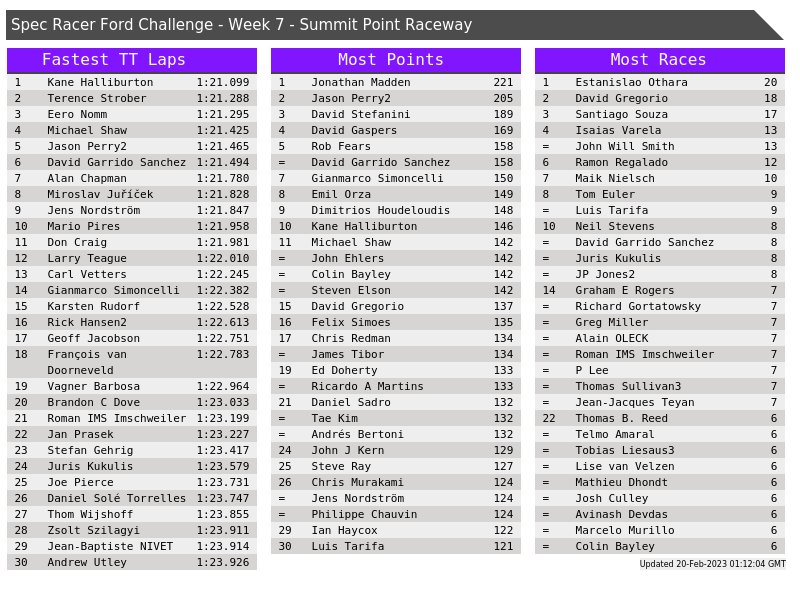 Spec Racer Ford Challenge - Week 7 - Summit Point Raceway

Fastest TT Laps

| 1 | Kane Halliburton | 1:21.099 |
|---|---|---|
| 2 | Terence Strober | 1:21.288 |
| 3 | Eero Nomm | 1:21.295 |
| 4 | Michael Shaw | 1:21.425 |
| 5 | Jason Perry2 | 1:21.465 |
| 6 | David Garrido Sanchez | 1:21.494 |
| 7 | Alan Chapman | 1:21.780 |
| 8 | Miroslav Juříček | 1:21.828 |
| 9 | Jens Nordström | 1:21.847 |
| 10 | Mario Pires | 1:21.958 |
| 11 | Don Craig | 1:21.981 |
| 12 | Larry Teague | 1:22.010 |
| 13 | Carl Vetters | 1:22.245 |
| 14 | Gianmarco Simoncelli | 1:22.382 |
| 15 | Karsten Rudorf | 1:22.528 |
| 16 | Rick Hansen2 | 1:22.613 |
| 17 | Geoff Jacobson | 1:22.751 |
| 18 | François van Doorneveld | 1:22.783 |
| 19 | Vagner Barbosa | 1:22.964 |
| 20 | Brandon C Dove | 1:23.033 |
| 21 | Roman IMS Imschweiler | 1:23.199 |
| 22 | Jan Prasek | 1:23.227 |
| 23 | Stefan Gehrig | 1:23.417 |
| 24 | Juris Kukulis | 1:23.579 |
| 25 | Joe Pierce | 1:23.731 |
| 26 | Daniel Solé Torrelles | 1:23.747 |
| 27 | Thom Wijshoff | 1:23.855 |
| 28 | Zsolt Szilagyi | 1:23.911 |
| 29 | Jean-Baptiste NIVET | 1:23.914 |
| 30 | Andrew Utley | 1:23.926 |

Most Points

| 1 | Jonathan Madden | 221 |
|---|---|---|
| 2 | Jason Perry2 | 205 |
| 3 | David Stefanini | 189 |
| 4 | David Gaspers | 169 |
| 5 | Rob Fears | 158 |
| = | David Garrido Sanchez | 158 |
| 7 | Gianmarco Simoncelli | 150 |
| 8 | Emil Orza | 149 |
| 9 | Dimitrios Houdeloudis | 148 |
| 10 | Kane Halliburton | 146 |
| 11 | Michael Shaw | 142 |
| = | John Ehlers | 142 |
| = | Colin Bayley | 142 |
| = | Steven Elson | 142 |
| 15 | David Gregorio | 137 |
| 16 | Felix Simoes | 135 |
| 17 | Chris Redman | 134 |
| = | James Tibor | 134 |
| 19 | Ed Doherty | 133 |
| = | Ricardo A Martins | 133 |
| 21 | Daniel Sadro | 132 |
| = | Tae Kim | 132 |
| = | Andrés Bertoni | 132 |
| 24 | John J Kern | 129 |
| 25 | Steve Ray | 127 |
| 26 | Chris Murakami | 124 |
| = | Jens Nordström | 124 |
| = | Philippe Chauvin | 124 |
| 29 | Ian Haycox | 122 |
| 30 | Luis Tarifa | 121 |

Most Races

| 1 | Estanislao Othara | 20 |
|---|---|---|
| 2 | David Gregorio | 18 |
| 3 | Santiago Souza | 17 |
| 4 | Isaias Varela | 13 |
| = | John Will Smith | 13 |
| 6 | Ramon Regalado | 12 |
| 7 | Maik Nielsch | 10 |
| 8 | Tom Euler | 9 |
| = | Luis Tarifa | 9 |
| 10 | Neil Stevens | 8 |
| = | David Garrido Sanchez | 8 |
| = | Juris Kukulis | 8 |
| = | JP Jones2 | 8 |
| 14 | Graham E Rogers | 7 |
| = | Richard Gortatowsky | 7 |
| = | Greg Miller | 7 |
| = | Alain OLECK | 7 |
| = | Roman IMS Imschweiler | 7 |
| = | P Lee | 7 |
| = | Thomas Sullivan3 | 7 |
| = | Jean-Jacques Teyan | 7 |
| 22 | Thomas B. Reed | 6 |
| = | Telmo Amaral | 6 |
| = | Tobias Liesaus3 | 6 |
| = | Lise van Velzen | 6 |
| = | Mathieu Dhondt | 6 |
| = | Josh Culley | 6 |
| = | Avinash Devdas | 6 |
| = | Marcelo Murillo | 6 |
| = | Colin Bayley | 6 |

Updated 20-Feb-2023 01:12:04 GMT